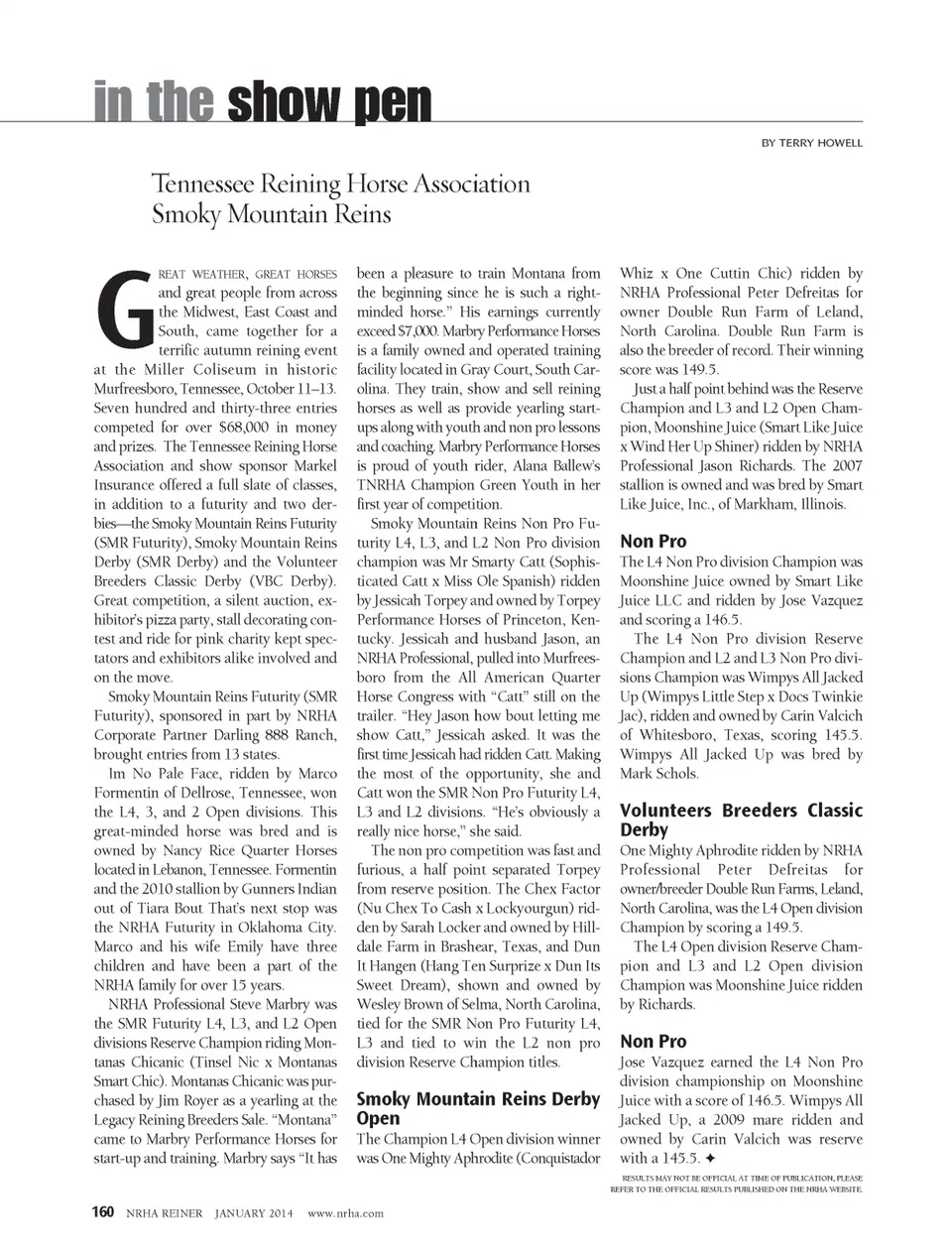 in the show pen

BY TERRY HOWELL

Tennessee Reining Horse Association
Smoky Mountain Reins

GREAT WEATHER, GREAT HORSES and great people from across the Midwest, East Coast and South, came together for a terrific autumn reining event at the Miller Coliseum in historic Murfreesboro, Tennessee, October 11–13. Seven hundred and thirty-three entries competed for over $68,000 in money and prizes. The Tennessee Reining Horse Association and show sponsor Markel Insurance offered a full slate of classes, in addition to a futurity and two derbies—the Smoky Mountain Reins Futurity (SMR Futurity), Smoky Mountain Reins Derby (SMR Derby) and the Volunteer Breeders Classic Derby (VBC Derby). Great competition, a silent auction, exhibitor's pizza party, stall decorating contest and ride for pink charity kept spectators and exhibitors alike involved and on the move.

Smoky Mountain Reins Futurity (SMR Futurity), sponsored in part by NRHA Corporate Partner Darling 888 Ranch, brought entries from 13 states.

Im No Pale Face, ridden by Marco Formentin of Dellrose, Tennessee, won the L4, 3, and 2 Open divisions. This great-minded horse was bred and is owned by Nancy Rice Quarter Horses located in Lebanon, Tennessee. Formentin and the 2010 stallion by Gunners Indian out of Tiara Bout That's next stop was the NRHA Futurity in Oklahoma City. Marco and his wife Emily have three children and have been a part of the NRHA family for over 15 years.

NRHA Professional Steve Marbry was the SMR Futurity L4, L3, and L2 Open divisions Reserve Champion riding Montanas Chicanic (Tinsel Nic x Montanas Smart Chic). Montanas Chicanic was purchased by Jim Royer as a yearling at the Legacy Reining Breeders Sale. "Montana" came to Marbry Performance Horses for start-up and training. Marbry says "It has been a pleasure to train Montana from the beginning since he is such a right-minded horse." His earnings currently exceed $7,000. Marbry Performance Horses is a family owned and operated training facility located in Gray Court, South Carolina. They train, show and sell reining horses as well as provide yearling start-ups along with youth and non pro lessons and coaching. Marbry Performance Horses is proud of youth rider, Alana Ballew's TNRHA Champion Green Youth in her first year of competition.

Smoky Mountain Reins Non Pro Futurity L4, L3, and L2 Non Pro division champion was Mr Smarty Catt (Sophisticated Catt x Miss Ole Spanish) ridden by Jessicah Torpey and owned by Torpey Performance Horses of Princeton, Kentucky. Jessicah and husband Jason, an NRHA Professional, pulled into Murfreesboro from the All American Quarter Horse Congress with "Catt" still on the trailer. "Hey Jason how bout letting me show Catt," Jessicah asked. It was the first time Jessicah had ridden Catt. Making the most of the opportunity, she and Catt won the SMR Non Pro Futurity L4, L3 and L2 divisions. "He's obviously a really nice horse," she said.

The non pro competition was fast and furious, a half point separated Torpey from reserve position. The Chex Factor (Nu Chex To Cash x Lockyourgun) ridden by Sarah Locker and owned by Hilldale Farm in Brashear, Texas, and Dun It Hangen (Hang Ten Surprize x Dun Its Sweet Dream), shown and owned by Wesley Brown of Selma, North Carolina, tied for the SMR Non Pro Futurity L4, L3 and tied to win the L2 non pro division Reserve Champion titles.

Smoky Mountain Reins Derby Open
The Champion L4 Open division winner was One Mighty Aphrodite (Conquistador Whiz x One Cuttin Chic) ridden by NRHA Professional Peter Defreitas for owner Double Run Farm of Leland, North Carolina. Double Run Farm is also the breeder of record. Their winning score was 149.5.

Just a half point behind was the Reserve Champion and L3 and L2 Open Champion, Moonshine Juice (Smart Like Juice x Wind Her Up Shiner) ridden by NRHA Professional Jason Richards. The 2007 stallion is owned and was bred by Smart Like Juice, Inc., of Markham, Illinois.

Non Pro
The L4 Non Pro division Champion was Moonshine Juice owned by Smart Like Juice LLC and ridden by Jose Vazquez and scoring a 146.5.

The L4 Non Pro division Reserve Champion and L2 and L3 Non Pro divisions Champion was Wimpys All Jacked Up (Wimpys Little Step x Docs Twinkie Jac), ridden and owned by Carin Valcich of Whitesboro, Texas, scoring 145.5. Wimpys All Jacked Up was bred by Mark Schols.

Volunteers Breeders Classic Derby
One Mighty Aphrodite ridden by NRHA Professional Peter Defreitas for owner/breeder Double Run Farms, Leland, North Carolina, was the L4 Open division Champion by scoring a 149.5.

The L4 Open division Reserve Champion and L3 and L2 Open division Champion was Moonshine Juice ridden by Richards.

Non Pro
Jose Vazquez earned the L4 Non Pro division championship on Moonshine Juice with a score of 146.5. Wimpys All Jacked Up, a 2009 mare ridden and owned by Carin Valcich was reserve with a 145.5. ✦

RESULTS MAY NOT BE OFFICIAL AT TIME OF PUBLICATION, PLEASE REFER TO THE OFFICIAL RESULTS PUBLISHED ON THE NRHA WEBSITE.

160 NRHA REINER JANUARY 2014 www.nrha.com